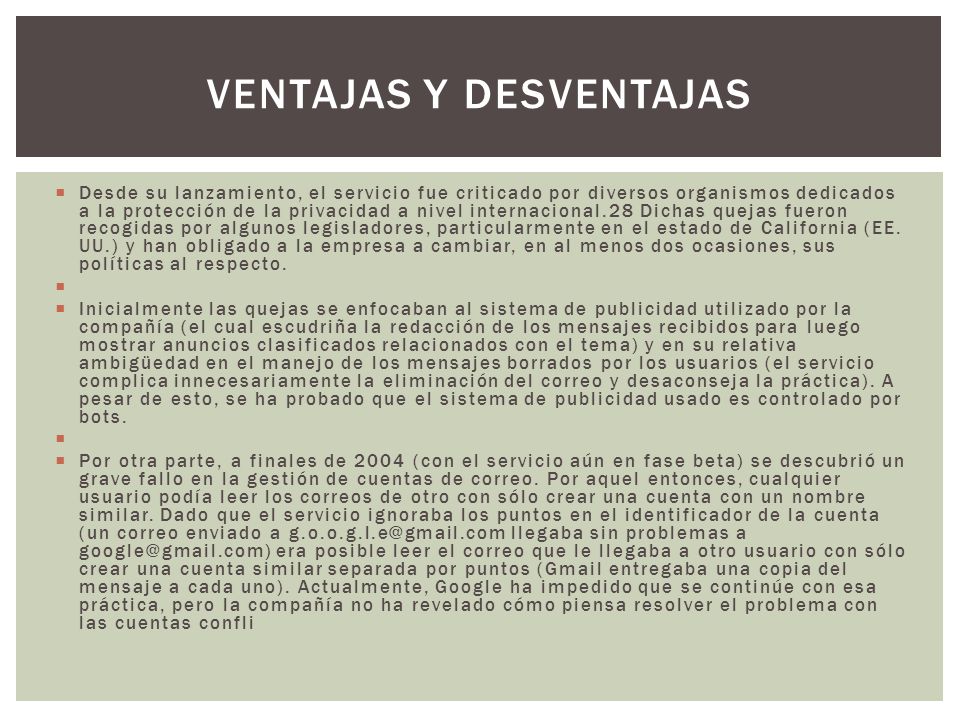 VENTAJAS Y DESVENTAJAS

Desde su lanzamiento, el servicio fue criticado por diversos organismos dedicados a la protección de la privacidad a nivel internacional.28 Dichas quejas fueron recogidas por algunos legisladores, particularmente en el estado de California (EE. UU.) y han obligado a la empresa a cambiar, en al menos dos ocasiones, sus políticas al respecto.

Inicialmente las quejas se enfocaban al sistema de publicidad utilizado por la compañía (el cual escudriña la redacción de los mensajes recibidos para luego mostrar anuncios clasificados relacionados con el tema) y en su relativa ambigüedad en el manejo de los mensajes borrados por los usuarios (el servicio complica innecesariamente la eliminación del correo y desaconseja la práctica). A pesar de esto, se ha probado que el sistema de publicidad usado es controlado por bots.

Por otra parte, a finales de 2004 (con el servicio aún en fase beta) se descubrió un grave fallo en la gestión de cuentas de correo. Por aquel entonces, cualquier usuario podía leer los correos de otro con sólo crear una cuenta con un nombre similar. Dado que el servicio ignoraba los puntos en el identificador de la cuenta (un correo enviado a g.o.o.g.l.e@gmail.com llegaba sin problemas a google@gmail.com) era posible leer el correo que le llegaba a otro usuario con sólo crear una cuenta similar separada por puntos (Gmail entregaba una copia del mensaje a cada uno). Actualmente, Google ha impedido que se continúe con esa práctica, pero la compañía no ha revelado cómo piensa resolver el problema con las cuentas confli